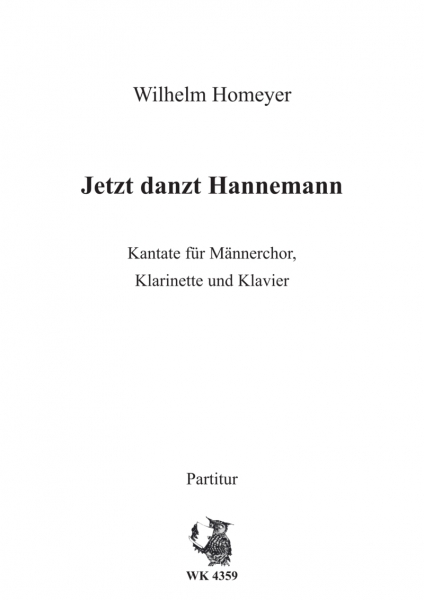 Wilhelm Homeyer

Jetzt danzt Hannemann

Kantate für Männerchor, Klarinette und Klavier

Partitur

WK 4359